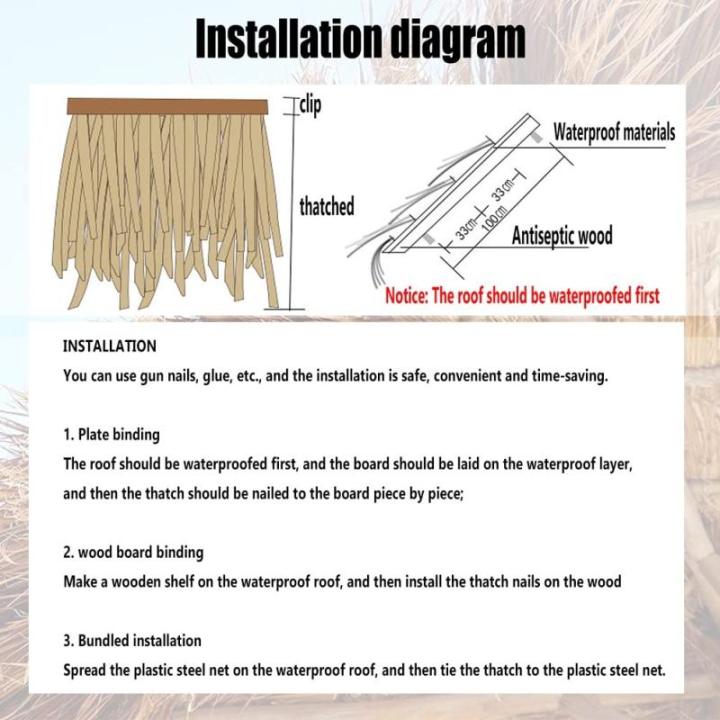 Installation diagram

clip

thatched

Waterproof materials

33cm
33cm
100cm

Antiseptic wood

Notice: The roof should be waterproofed first

INSTALLATION
You can use gun nails, glue, etc., and the installation is safe, convenient and time-saving.

1. Plate binding
The roof should be waterproofed first, and the board should be laid on the waterproof layer, and then the thatch should be nailed to the board piece by piece;

2. wood board binding
Make a wooden shelf on the waterproof roof, and then install the thatch nails on the wood

3. Bundled installation
Spread the plastic steel net on the waterproof roof, and then tie the thatch to the plastic steel net.